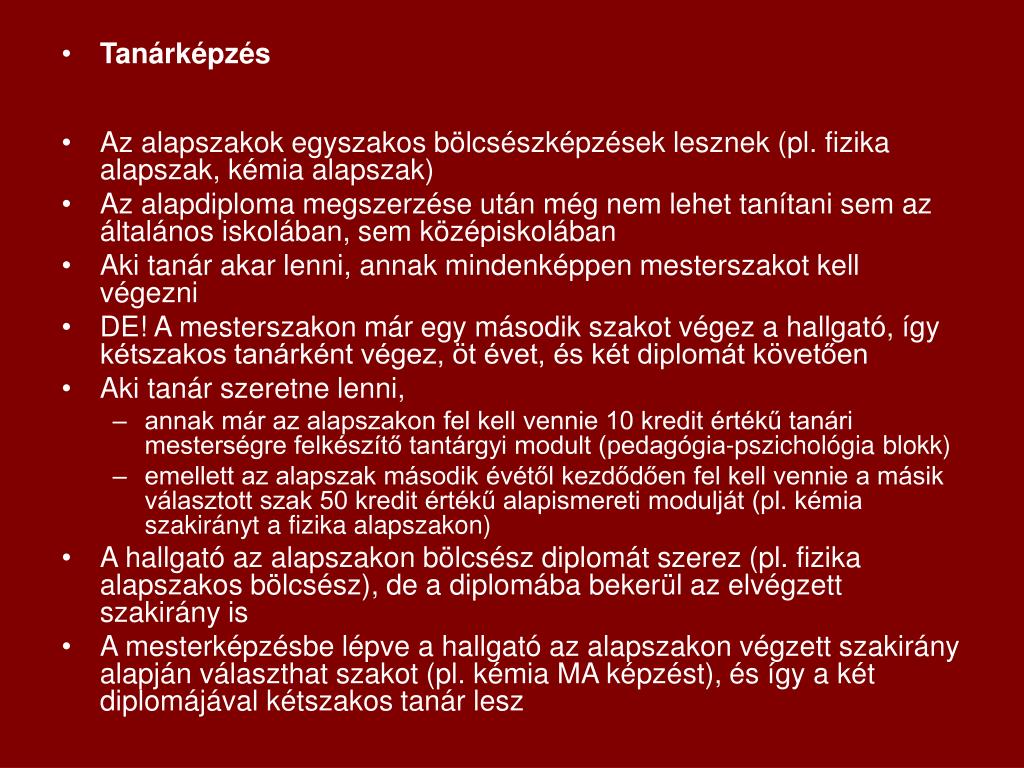 • Tanárképzés

• Az alapszakok egyszakos bölcsészképzések lesznek (pl. fizika alapszak, kémia alapszak)
• Az alapdiploma megszerzése után még nem lehet tanítani sem az általános iskolában, sem középiskolában
• Aki tanár akar lenni, annak mindenképpen mesterszakot kell végezni
• DE! A mesterszakon már egy második szakot végez a hallgató, így kétszakos tanárként végez, öt évet, és két diplomát követően
• Aki tanár szeretne lenni,
– annak már az alapszakon fel kell vennie 10 kredit értékű tanári mesterségre felkészítő tantárgyi modult (pedagógia-pszichológia blokk)
– emellett az alapszak második évétől kezdődően fel kell vennie a másik választott szak 50 kredit értékű alapismereti modulját (pl. kémia szakirányt a fizika alapszakon)
• A hallgató az alapszakon bölcsész diplomát szerez (pl. fizika alapszakos bölcsész), de a diplomába bekerül az elvégzett szakirány is
• A mesterképzésbe lépve a hallgató az alapszakon végzett szakirány alapján választhat szakot (pl. kémia MA képzést), és így a két diplomájával kétszakos tanár lesz